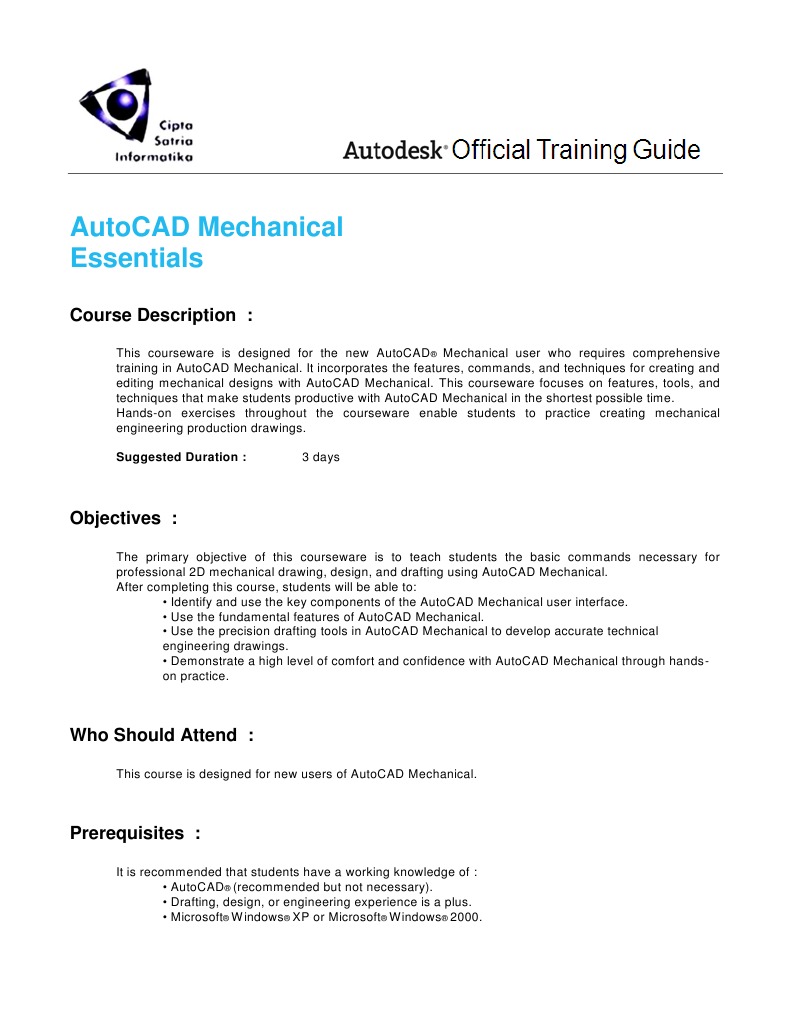 Cipta Satria Informatika

Autodesk® Official Training Guide

AutoCAD Mechanical Essentials

Course Description :

This courseware is designed for the new AutoCAD® Mechanical user who requires comprehensive training in AutoCAD Mechanical. It incorporates the features, commands, and techniques for creating and editing mechanical designs with AutoCAD Mechanical. This courseware focuses on features, tools, and techniques that make students productive with AutoCAD Mechanical in the shortest possible time.
Hands-on exercises throughout the courseware enable students to practice creating mechanical engineering production drawings.

Suggested Duration : 3 days

Objectives :

The primary objective of this courseware is to teach students the basic commands necessary for professional 2D mechanical drawing, design, and drafting using AutoCAD Mechanical.
After completing this course, students will be able to:
• Identify and use the key components of the AutoCAD Mechanical user interface.
• Use the fundamental features of AutoCAD Mechanical.
• Use the precision drafting tools in AutoCAD Mechanical to develop accurate technical engineering drawings.
• Demonstrate a high level of comfort and confidence with AutoCAD Mechanical through hands-on practice.

Who Should Attend :

This course is designed for new users of AutoCAD Mechanical.

Prerequisites :

It is recommended that students have a working knowledge of :
• AutoCAD® (recommended but not necessary).
• Drafting, design, or engineering experience is a plus.
• Microsoft® Windows® XP or Microsoft® Windows® 2000.